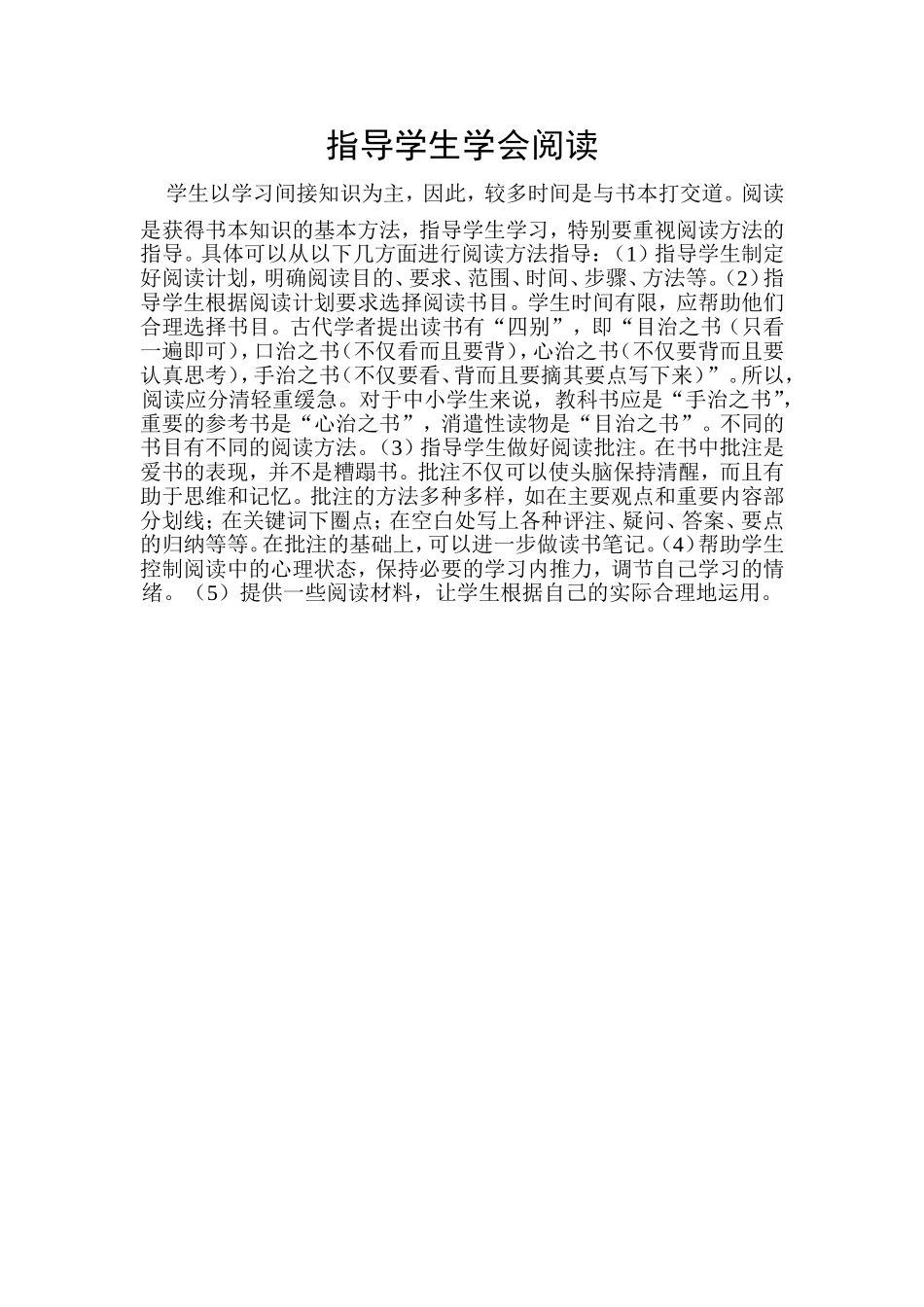 指导学生学会阅读

学生以学习间接知识为主，因此，较多时间是与书本打交道。阅读是获得书本知识的基本方法，指导学生学习，特别要重视阅读方法的指导。具体可以从以下几方面进行阅读方法指导：（1）指导学生制定好阅读计划，明确阅读目的、要求、范围、时间、步骤、方法等。（2）指导学生根据阅读计划要求选择阅读书目。学生时间有限，应帮助他们合理选择书目。古代学者提出读书有“四别”，即“目治之书（只看一遍即可），口治之书（不仅看而且要背），心治之书（不仅要背而且要认真思考），手治之书（不仅要看、背而且要摘其要点写下来）”。所以，阅读应分清轻重缓急。对于中小学生来说，教科书应是“手治之书”，重要的参考书是“心治之书”，消遣性读物是“目治之书”。不同的书目有不同的阅读方法。（3）指导学生做好阅读批注。在书中批注是爱书的表现，并不是糟蹋书。批注不仅可以使头脑保持清醒，而且有助于思维和记忆。批注的方法多种多样，如在主要观点和重要内容部分划线；在关键词下圈点；在空白处写上各种评注、疑问、答案、要点的归纳等等。在批注的基础上，可以进一步做读书笔记。（4）帮助学生控制阅读中的心理状态，保持必要的学习内推力，调节自己学习的情绪。（5）提供一些阅读材料，让学生根据自己的实际合理地运用。